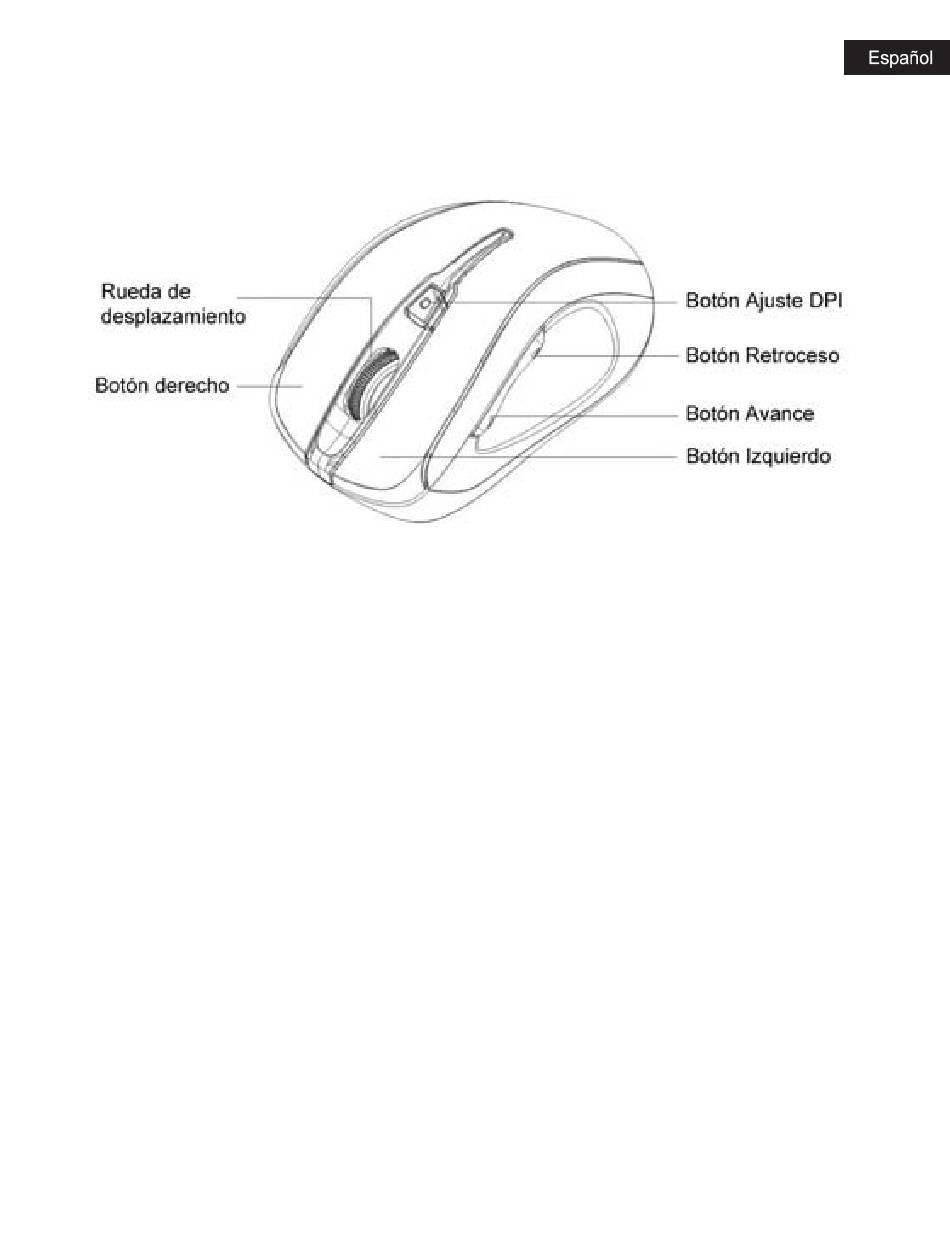 Español

Rueda de desplazamiento

Botón derecho

Botón Ajuste DPI

Botón Retroceso

Botón Avance

Botón Izquierdo